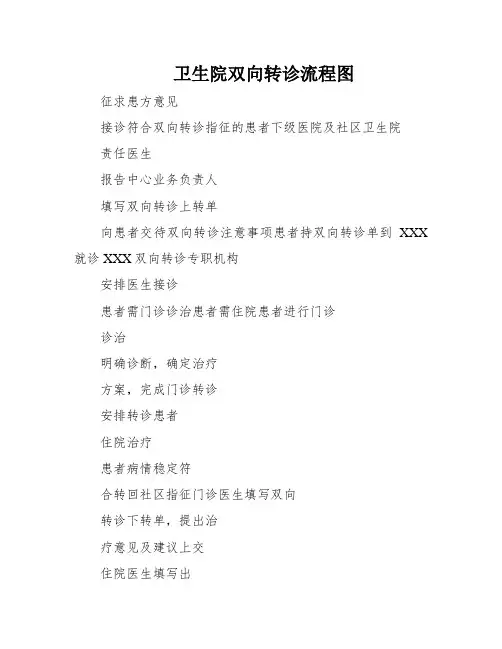 卫生院双向转诊流程图

征求患方意见

接诊符合双向转诊指征的患者下级医院及社区卫生院

责任医生

报告中心业务负责人

填写双向转诊上转单

向患者交待双向转诊注意事项患者持双向转诊单到 XXX 就诊 XXX 双向转诊专职机构

安排医生接诊

患者需门诊诊治患者需住院患者进行门诊

诊治

明确诊断，确定治疗

方案，完成门诊转诊

安排转诊患者

住院治疗

患者病情稳定符

合转回社区指征门诊医生填写双向

转诊下转单，提出治

疗意见及建议上交

住院医生填写出